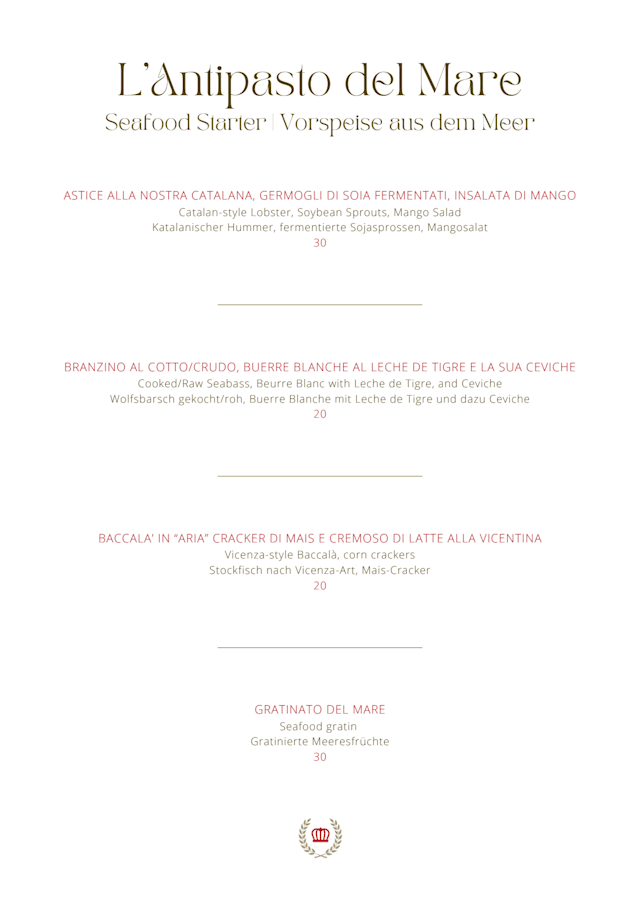 L'Antipasto del Mare
Seafood Starter | Vorspeise aus dem Meer

ASTICE ALLA NOSTRA CATALANA, GERMOGLI DI SOIA FERMENTATI, INSALATA DI MANGO
Catalan-style Lobster, Soybean Sprouts, Mango Salad
Katalanischer Hummer, fermentierte Sojasprossen, Mangosalat
30

BRANZINO AL COTTO/CRUDO, BUERRE BLANCHE AL LECHE DE TIGRE E LA SUA CEVICHE
Cooked/Raw Seabass, Beurre Blanc with Leche de Tigre, and Ceviche
Wolfsbarsch gekocht/roh, Buerre Blanche mit Leche de Tigre und dazu Ceviche
20

BACCALA' IN "ARIA" CRACKER DI MAIS E CREMOSO DI LATTE ALLA VICENTINA
Vicenza-style Baccalà, corn crackers
Stockfisch nach Vicenza-Art, Mais-Cracker
20

GRATINATO DEL MARE
Seafood gratin
Gratinierte Meeresfrüchte
30